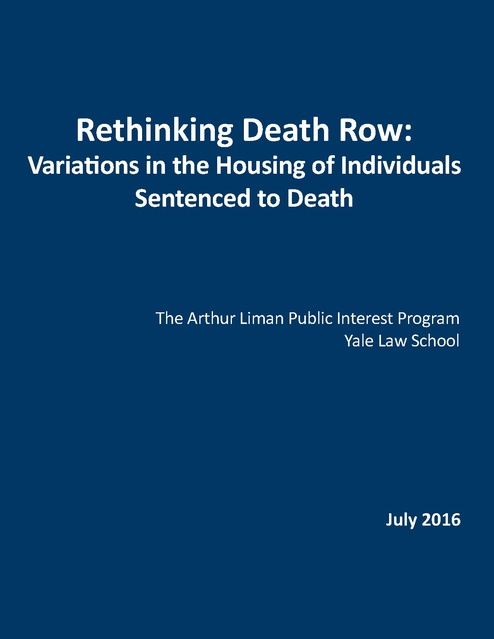 Rethinking Death Row:
Variations in the Housing of Individuals Sentenced to Death

The Arthur Liman Public Interest Program
Yale Law School

July 2016